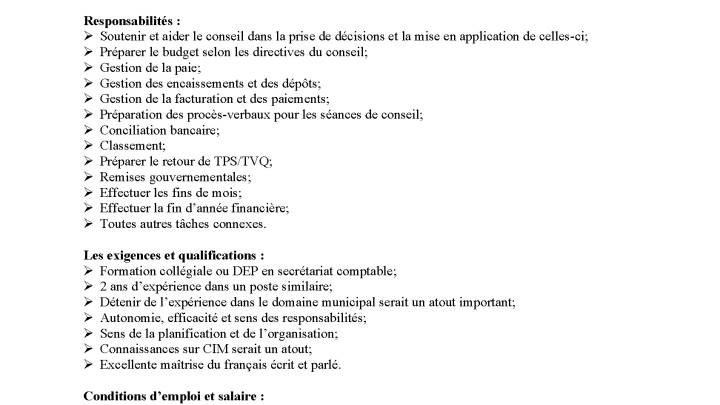 **Responsabilités :**
➢ Soutenir et aider le conseil dans la prise de décisions et la mise en application de celles-ci;
➢ Préparer le budget selon les directives du conseil;
➢ Gestion de la paie;
➢ Gestion des encaissements et des dépôts;
➢ Gestion de la facturation et des paiements;
➢ Préparation des procès-verbaux pour les séances de conseil;
➢ Conciliation bancaire;
➢ Classement;
➢ Préparer le retour de TPS/TVQ;
➢ Remises gouvernementales;
➢ Effectuer les fins de mois;
➢ Effectuer la fin d'année financière;
➢ Toutes autres tâches connexes.

**Les exigences et qualifications :**
➢ Formation collégiale ou DEP en secrétariat comptable;
➢ 2 ans d'expérience dans un poste similaire;
➢ Détenir de l'expérience dans le domaine municipal serait un atout important;
➢ Autonomie, efficacité et sens des responsabilités;
➢ Sens de la planification et de l'organisation;
➢ Connaissances sur CIM serait un atout;
➢ Excellente maîtrise du français écrit et parlé.

**Conditions d'emploi et salaire :**